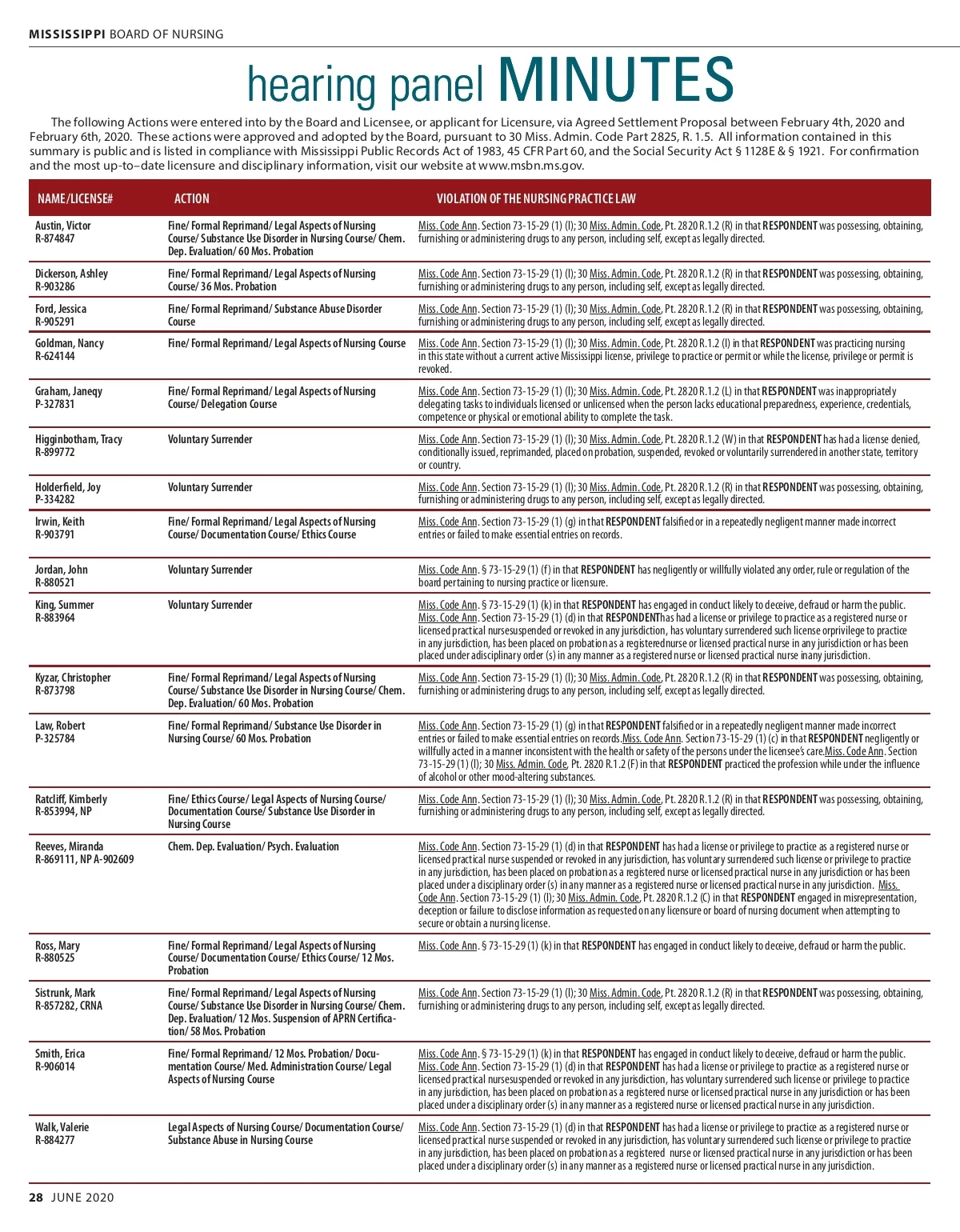 MISSISSIPPI BOARD OF NURSING

hearing panel MINUTES

The following Actions were entered into by the Board and Licensee, or applicant for Licensure, via Agreed Settlement Proposal between February 4th, 2020 and February 6th, 2020. These actions were approved and adopted by the Board, pursuant to 30 Miss. Admin. Code Part 2825, R. 1.5. All information contained in this summary is public and is listed in compliance with Mississippi Public Records Act of 1983, 45 CFR Part 60, and the Social Security Act § 1128E & § 1921. For confirmation and the most up-to–date licensure and disciplinary information, visit our website at www.msbn.ms.gov.

| NAME/LICENSE# | ACTION | VIOLATION OF THE NURSING PRACTICE LAW |
|---|---|---|
| Austin, Victor R-874847 | Fine/ Formal Reprimand/ Legal Aspects of Nursing Course/ Substance Use Disorder in Nursing Course/ Chem. Dep. Evaluation/ 60 Mos. Probation | Miss. Code Ann. Section 73-15-29 (1) (l); 30 Miss. Admin. Code, Pt. 2820 R.1.2 (R) in that RESPONDENT was possessing, obtaining, furnishing or administering drugs to any person, including self, except as legally directed. |
| Dickerson, Ashley R-903286 | Fine/ Formal Reprimand/ Legal Aspects of Nursing Course/ 36 Mos. Probation | Miss. Code Ann. Section 73-15-29 (1) (l); 30 Miss. Admin. Code, Pt. 2820 R.1.2 (R) in that RESPONDENT was possessing, obtaining, furnishing or administering drugs to any person, including self, except as legally directed. |
| Ford, Jessica R-905291 | Fine/ Formal Reprimand/ Substance Abuse Disorder Course | Miss. Code Ann. Section 73-15-29 (1) (l); 30 Miss. Admin. Code, Pt. 2820 R.1.2 (R) in that RESPONDENT was possessing, obtaining, furnishing or administering drugs to any person, including self, except as legally directed. |
| Goldman, Nancy R-624144 | Fine/ Formal Reprimand/ Legal Aspects of Nursing Course | Miss. Code Ann. Section 73-15-29 (1) (l); 30 Miss. Admin. Code, Pt. 2820 R.1.2 (I) in that RESPONDENT was practicing nursing in this state without a current active Mississippi license, privilege to practice or permit or while the license, privilege or permit is revoked. |
| Graham, Janeqy P-327831 | Fine/ Formal Reprimand/ Legal Aspects of Nursing Course/ Delegation Course | Miss. Code Ann. Section 73-15-29 (1) (l); 30 Miss. Admin. Code, Pt. 2820 R.1.2 (L) in that RESPONDENT was inappropriately delegating tasks to individuals licensed or unlicensed when the person lacks educational preparedness, experience, credentials, competence or physical or emotional ability to complete the task. |
| Higginbotham, Tracy R-899772 | Voluntary Surrender | Miss. Code Ann. Section 73-15-29 (1) (l); 30 Miss. Admin. Code, Pt. 2820 R.1.2 (W) in that RESPONDENT has had a license denied, conditionally issued, reprimanded, placed on probation, suspended, revoked or voluntarily surrendered in another state, territory or country. |
| Holderfield, Joy P-334282 | Voluntary Surrender | Miss. Code Ann. Section 73-15-29 (1) (l); 30 Miss. Admin. Code, Pt. 2820 R.1.2 (R) in that RESPONDENT was possessing, obtaining, furnishing or administering drugs to any person, including self, except as legally directed. |
| Irwin, Keith R-903791 | Fine/ Formal Reprimand/ Legal Aspects of Nursing Course/ Documentation Course/ Ethics Course | Miss. Code Ann. Section 73-15-29 (1) (g) in that RESPONDENT falsified or in a repeatedly negligent manner made incorrect entries or failed to make essential entries on records. |
| Jordan, John R-880521 | Voluntary Surrender | Miss. Code Ann. § 73-15-29 (1) (f) in that RESPONDENT has negligently or willfully violated any order, rule or regulation of the board pertaining to nursing practice or licensure. |
| King, Summer R-883964 | Voluntary Surrender | Miss. Code Ann. § 73-15-29 (1) (k) in that RESPONDENT has engaged in conduct likely to deceive, defraud or harm the public. Miss. Code Ann. Section 73-15-29 (1) (d) in that RESPONDENThas had a license or privilege to practice as a registered nurse or licensed practical nursesuspended or revoked in any jurisdiction, has voluntary surrendered such license orprivilege to practice in any jurisdiction, has been placed on probation as a registerednurse or licensed practical nurse in any jurisdiction or has been placed under adisciplinary order (s) in any manner as a registered nurse or licensed practical nurse inany jurisdiction. |
| Kyzar, Christopher R-873798 | Fine/ Formal Reprimand/ Legal Aspects of Nursing Course/ Substance Use Disorder in Nursing Course/ Chem. Dep. Evaluation/ 60 Mos. Probation | Miss. Code Ann. Section 73-15-29 (1) (l); 30 Miss. Admin. Code, Pt. 2820 R.1.2 (R) in that RESPONDENT was possessing, obtaining, furnishing or administering drugs to any person, including self, except as legally directed. |
| Law, Robert P-325784 | Fine/ Formal Reprimand/ Substance Use Disorder in Nursing Course/ 60 Mos. Probation | Miss. Code Ann. Section 73-15-29 (1) (g) in that RESPONDENT falsified or in a repeatedly negligent manner made incorrect entries or failed to make essential entries on records.Miss. Code Ann. Section 73-15-29 (1) (c) in that RESPONDENT negligently or willfully acted in a manner inconsistent with the health or safety of the persons under the licensee's care.Miss. Code Ann. Section 73-15-29 (1) (l); 30 Miss. Admin. Code, Pt. 2820 R.1.2 (F) in that RESPONDENT practiced the profession while under the influence of alcohol or other mood-altering substances. |
| Ratcliff, Kimberly R-853994, NP | Fine/ Ethics Course/ Legal Aspects of Nursing Course/ Documentation Course/ Substance Use Disorder in Nursing Course | Miss. Code Ann. Section 73-15-29 (1) (l); 30 Miss. Admin. Code, Pt. 2820 R.1.2 (R) in that RESPONDENT was possessing, obtaining, furnishing or administering drugs to any person, including self, except as legally directed. |
| Reeves, Miranda R-869111, NP A-902609 | Chem. Dep. Evaluation/ Psych. Evaluation | Miss. Code Ann. Section 73-15-29 (1) (d) in that RESPONDENT has had a license or privilege to practice as a registered nurse or licensed practical nurse suspended or revoked in any jurisdiction, has voluntary surrendered such license or privilege to practice in any jurisdiction, has been placed on probation as a registered nurse or licensed practical nurse in any jurisdiction or has been placed under a disciplinary order (s) in any manner as a registered nurse or licensed practical nurse in any jurisdiction. Miss. Code Ann. Section 73-15-29 (1) (l); 30 Miss. Admin. Code, Pt. 2820 R.1.2 (C) in that RESPONDENT engaged in misrepresentation, deception or failure to disclose information as requested on any licensure or board of nursing document when attempting to secure or obtain a nursing license. |
| Ross, Mary R-880525 | Fine/ Formal Reprimand/ Legal Aspects of Nursing Course/ Documentation Course/ Ethics Course/ 12 Mos. Probation | Miss. Code Ann. § 73-15-29 (1) (k) in that RESPONDENT has engaged in conduct likely to deceive, defraud or harm the public. |
| Sistrunk, Mark R-857282, CRNA | Fine/ Formal Reprimand/ Legal Aspects of Nursing Course/ Substance Use Disorder in Nursing Course/ Chem. Dep. Evaluation/ 12 Mos. Suspension of APRN Certification/ 58 Mos. Probation | Miss. Code Ann. Section 73-15-29 (1) (l); 30 Miss. Admin. Code, Pt. 2820 R.1.2 (R) in that RESPONDENT was possessing, obtaining, furnishing or administering drugs to any person, including self, except as legally directed. |
| Smith, Erica R-906014 | Fine/ Formal Reprimand/ 12 Mos. Probation/ Documentation Course/ Med. Administration Course/ Legal Aspects of Nursing Course | Miss. Code Ann. § 73-15-29 (1) (k) in that RESPONDENT has engaged in conduct likely to deceive, defraud or harm the public. Miss. Code Ann. Section 73-15-29 (1) (d) in that RESPONDENT has had a license or privilege to practice as a registered nurse or licensed practical nursesuspended or revoked in any jurisdiction, has voluntary surrendered such license or privilege to practice in any jurisdiction, has been placed on probation as a registered nurse or licensed practical nurse in any jurisdiction or has been placed under a disciplinary order (s) in any manner as a registered nurse or licensed practical nurse in any jurisdiction. |
| Walk, Valerie R-884277 | Legal Aspects of Nursing Course/ Documentation Course/ Substance Abuse in Nursing Course | Miss. Code Ann. Section 73-15-29 (1) (d) in that RESPONDENT has had a license or privilege to practice as a registered nurse or licensed practical nurse suspended or revoked in any jurisdiction, has voluntary surrendered such license or privilege to practice in any jurisdiction, has been placed on probation as a registered nurse or licensed practical nurse in any jurisdiction or has been placed under a disciplinary order (s) in any manner as a registered nurse or licensed practical nurse in any jurisdiction. |

28 JUNE 2020